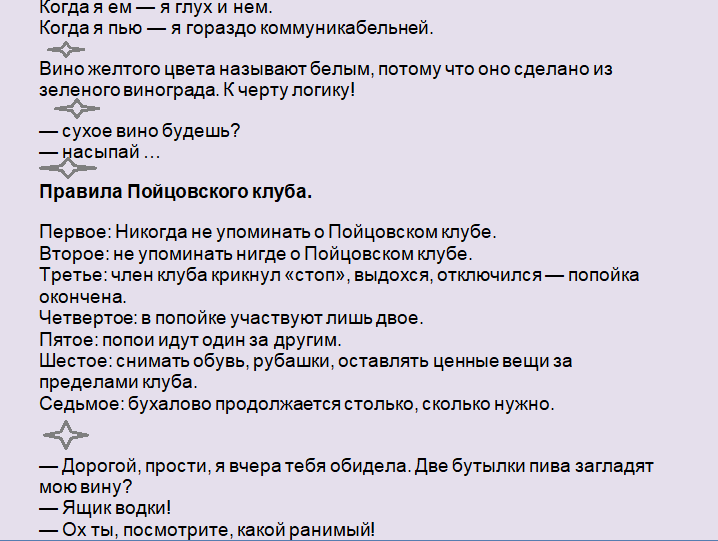 Когда я ем — я глух и нем.
Когда я пью — я гораздо коммуникабельней.

Вино желтого цвета называют белым, потому что оно сделано из зеленого винограда. К черту логику!

— сухое вино будешь?
— насыпай …

Правила Пойцовского клуба.

Первое: Никогда не упоминать о Пойцовском клубе.
Второе: не упоминать нигде о Пойцовском клубе.
Третье: член клуба крикнул «стоп», выдохся, отключился — попойка окончена.
Четвертое: в попойке участвуют лишь двое.
Пятое: попои идут один за другим.
Шестое: снимать обувь, рубашки, оставлять ценные вещи за пределами клуба.
Седьмое: бухалово продолжается столько, сколько нужно.

— Дорогой, прости, я вчера тебя обидела. Две бутылки пива загладят мою вину?
— Ящик водки!
— Ох ты, посмотрите, какой ранимый!